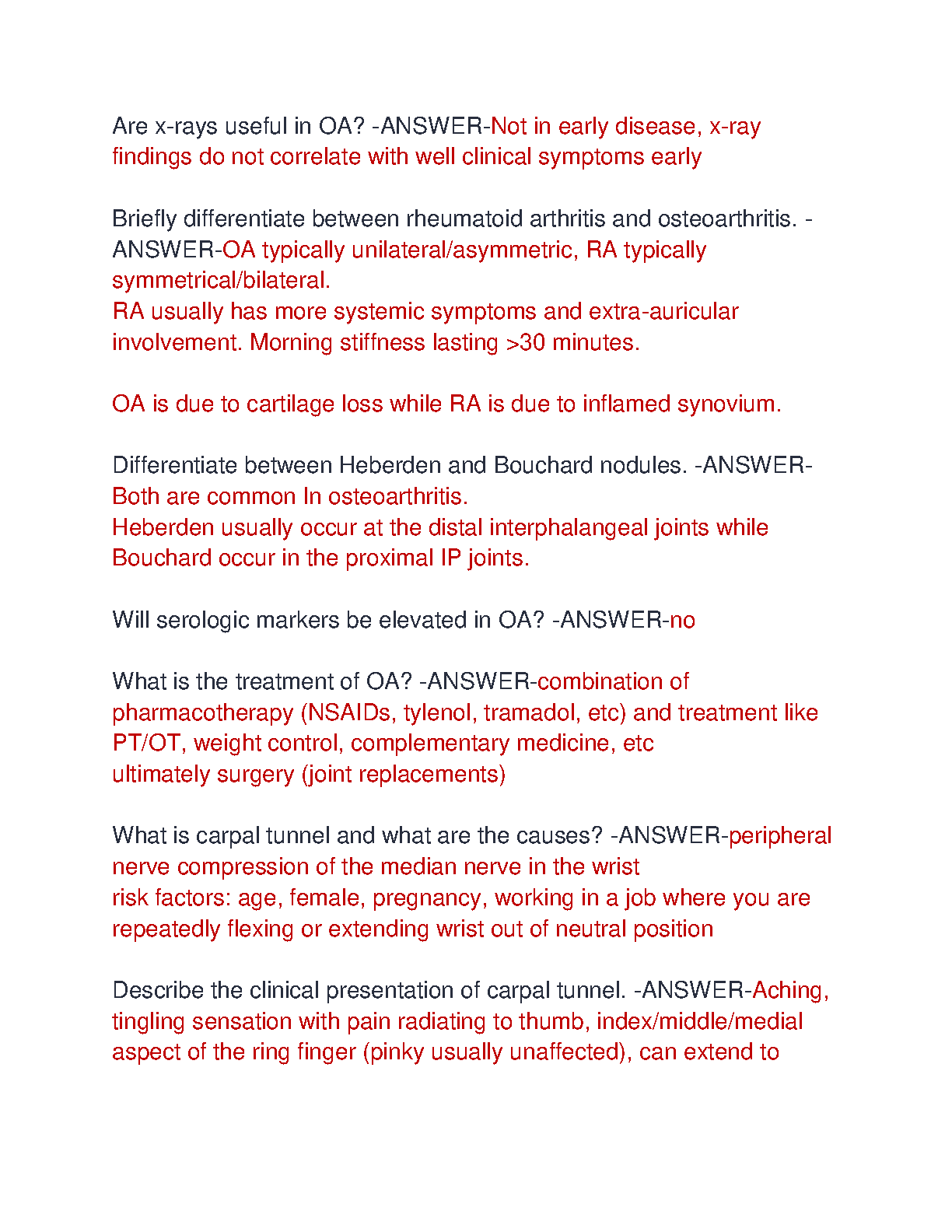 Are x-rays useful in OA? -ANSWER-Not in early disease, x-ray findings do not correlate with well clinical symptoms early

Briefly differentiate between rheumatoid arthritis and osteoarthritis. -ANSWER-OA typically unilateral/asymmetric, RA typically symmetrical/bilateral.
RA usually has more systemic symptoms and extra-auricular involvement. Morning stiffness lasting >30 minutes.

OA is due to cartilage loss while RA is due to inflamed synovium.

Differentiate between Heberden and Bouchard nodules. -ANSWER-Both are common In osteoarthritis.
Heberden usually occur at the distal interphalangeal joints while Bouchard occur in the proximal IP joints.

Will serologic markers be elevated in OA? -ANSWER-no

What is the treatment of OA? -ANSWER-combination of pharmacotherapy (NSAIDs, tylenol, tramadol, etc) and treatment like PT/OT, weight control, complementary medicine, etc
ultimately surgery (joint replacements)

What is carpal tunnel and what are the causes? -ANSWER-peripheral nerve compression of the median nerve in the wrist
risk factors: age, female, pregnancy, working in a job where you are repeatedly flexing or extending wrist out of neutral position

Describe the clinical presentation of carpal tunnel. -ANSWER-Aching, tingling sensation with pain radiating to thumb, index/middle/medial aspect of the ring finger (pinky usually unaffected), can extend to